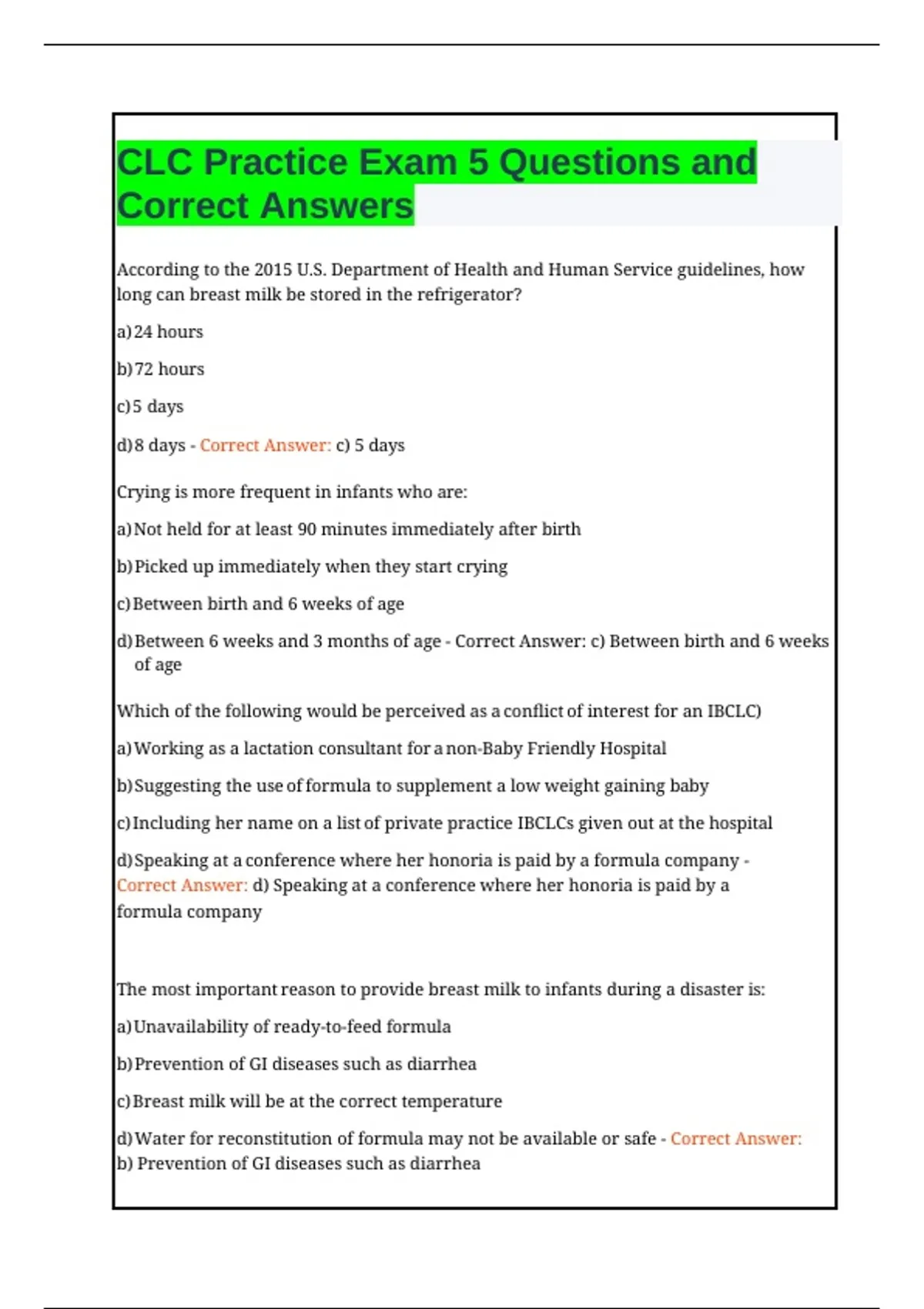 CLC Practice Exam 5 Questions and Correct Answers

According to the 2015 U.S. Department of Health and Human Service guidelines, how long can breast milk be stored in the refrigerator?

a) 24 hours

b) 72 hours

c) 5 days

d) 8 days - Correct Answer: c) 5 days

Crying is more frequent in infants who are:

a) Not held for at least 90 minutes immediately after birth

b) Picked up immediately when they start crying

c) Between birth and 6 weeks of age

d) Between 6 weeks and 3 months of age - Correct Answer: c) Between birth and 6 weeks of age

Which of the following would be perceived as a conflict of interest for an IBCLC)

a) Working as a lactation consultant for a non-Baby Friendly Hospital

b) Suggesting the use of formula to supplement a low weight gaining baby

c) Including her name on a list of private practice IBCLCs given out at the hospital

d) Speaking at a conference where her honoria is paid by a formula company - Correct Answer: d) Speaking at a conference where her honoria is paid by a formula company

The most important reason to provide breast milk to infants during a disaster is:

a) Unavailability of ready-to-feed formula

b) Prevention of GI diseases such as diarrhea

c) Breast milk will be at the correct temperature

d) Water for reconstitution of formula may not be available or safe - Correct Answer: b) Prevention of GI diseases such as diarrhea